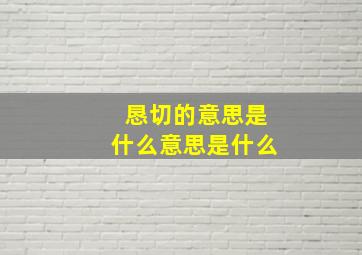 恳切的意思是
什么意思是什么